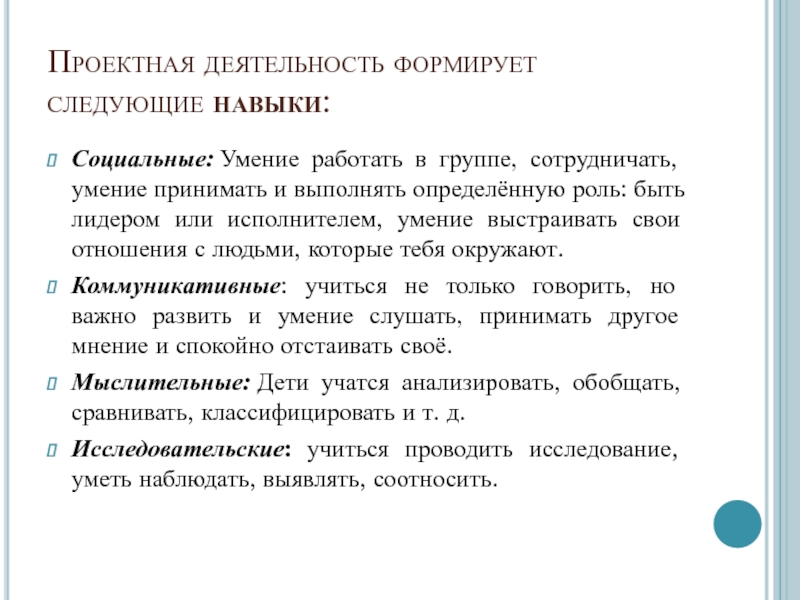 Проектная деятельность формирует следующие навыки:

Социальные: Умение работать в группе, сотрудничать, умение принимать и выполнять определённую роль: быть лидером или исполнителем, умение выстраивать свои отношения с людьми, которые тебя окружают.

Коммуникативные: учиться не только говорить, но важно развить и умение слушать, принимать другое мнение и спокойно отстаивать своё.

Мыслительные: Дети учатся анализировать, обобщать, сравнивать, классифицировать и т. д.

Исследовательские: учиться проводить исследование, уметь наблюдать, выявлять, соотносить.